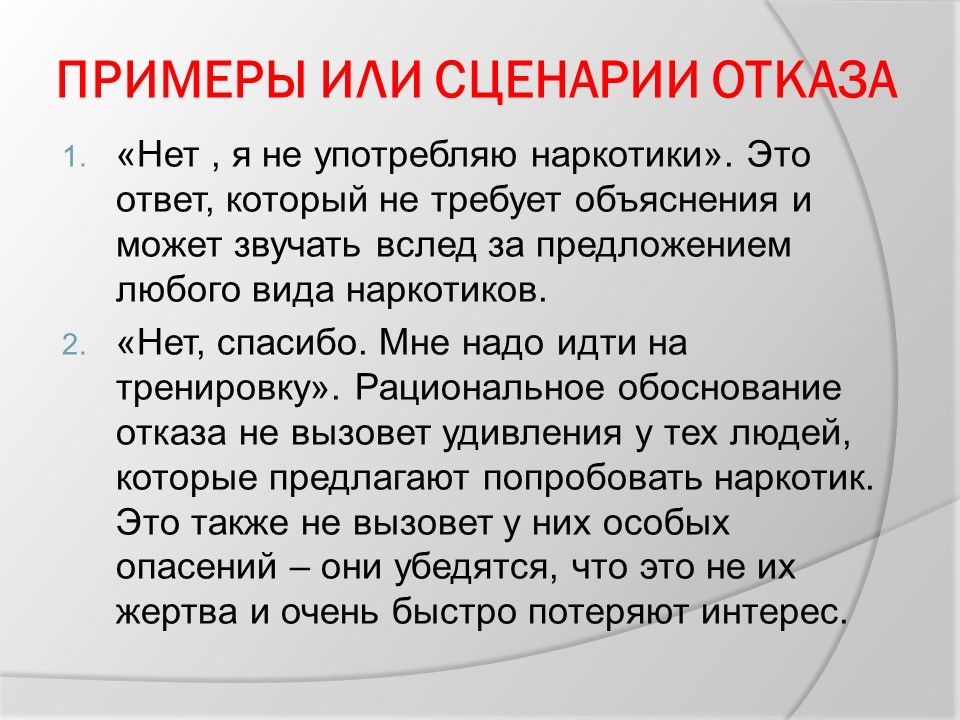 ПРИМЕРЫ ИЛИ СЦЕНАРИИ ОТКАЗА

1. «Нет , я не употребляю наркотики». Это ответ, который не требует объяснения и может звучать вслед за предложением любого вида наркотиков.

2. «Нет, спасибо. Мне надо идти на тренировку». Рациональное обоснование отказа не вызовет удивления у тех людей, которые предлагают попробовать наркотик. Это также не вызовет у них особых опасений – они убедятся, что это не их жертва и очень быстро потеряют интерес.